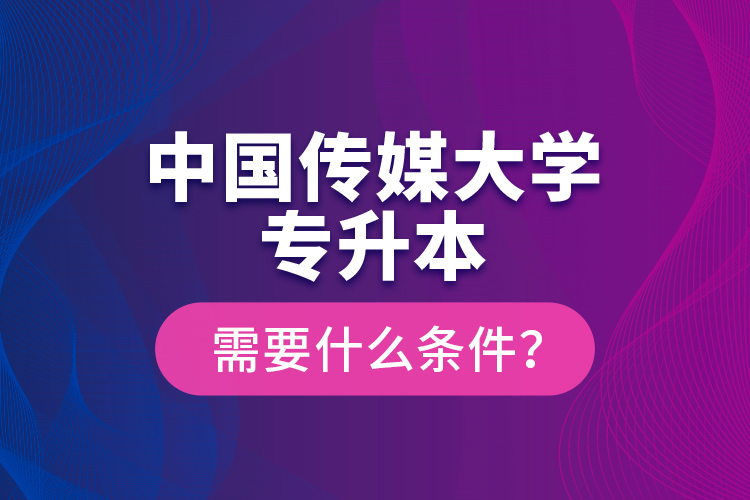 中国传媒大学
专升本

需要什么条件?